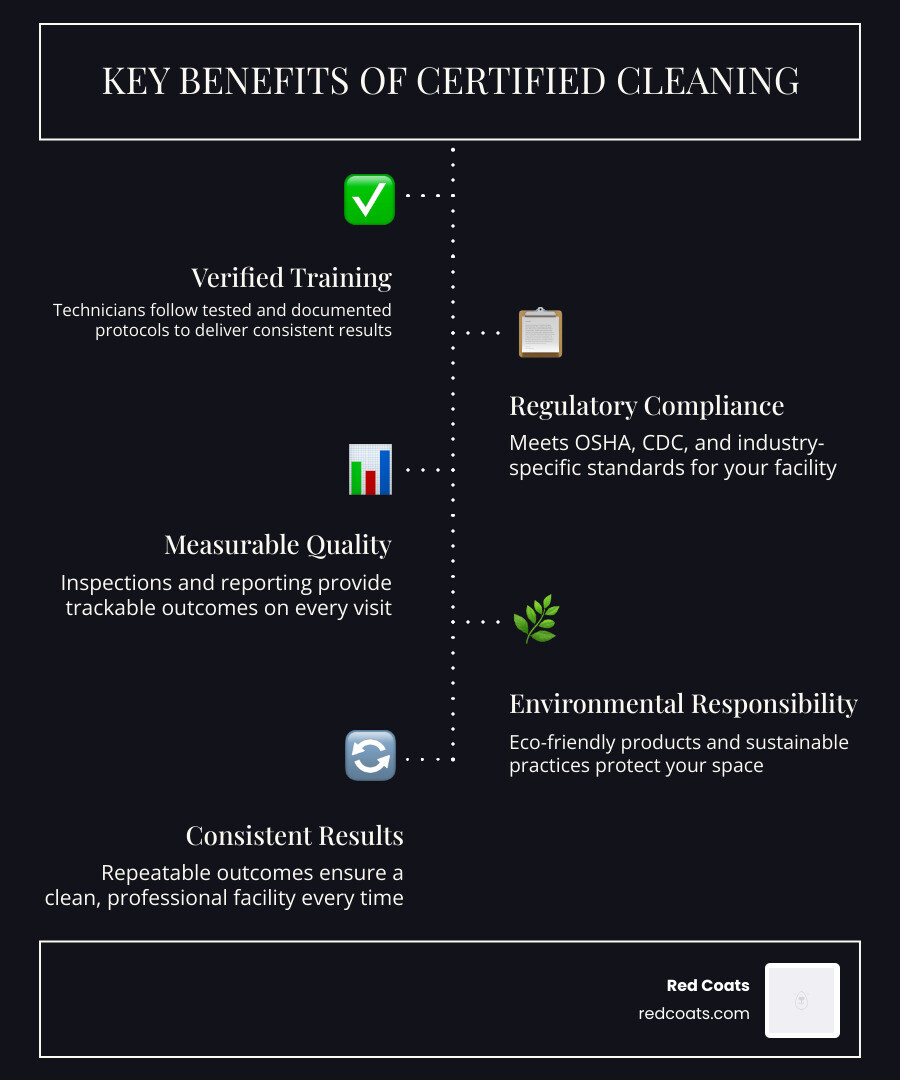 KEY BENEFITS OF CERTIFIED CLEANING

Verified Training

Technicians follow tested and documented protocols to deliver consistent results

Regulatory Compliance

Meets OSHA, CDC, and industry-specific standards for your facility

Measurable Quality

Inspections and reporting provide trackable outcomes on every visit

Environmental Responsibility

Eco-friendly products and sustainable practices protect your space

Consistent Results

Repeatable outcomes ensure a clean, professional facility every time

Red Coats
redcoats.com